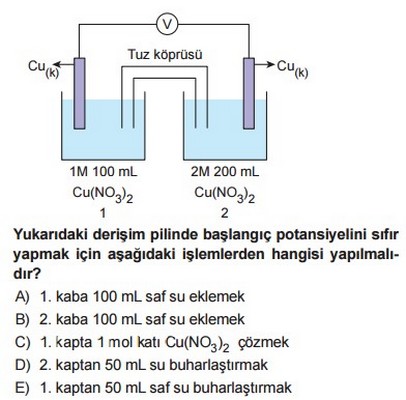 V

Tuz köprüsü

$Cu_{(k)}$

$Cu_{(k)}$

1M 100 mL
$Cu(NO_3)_2$
1

2M 200 mL
$Cu(NO_3)_2$
2

Yukarıdaki derişim pilinde başlangıç potansiyelini sıfır yapmak için aşağıdaki işlemlerden hangisi yapılmalıdır?

A) 1. kaba 100 mL saf su eklemek
B) 2. kaba 100 mL saf su eklemek
C) 1. kapta 1 mol katı $Cu(NO_3)_2$ çözmek
D) 2. kaptan 50 mL su buharlaştırmak
E) 1. kaptan 50 mL saf su buharlaştırmak